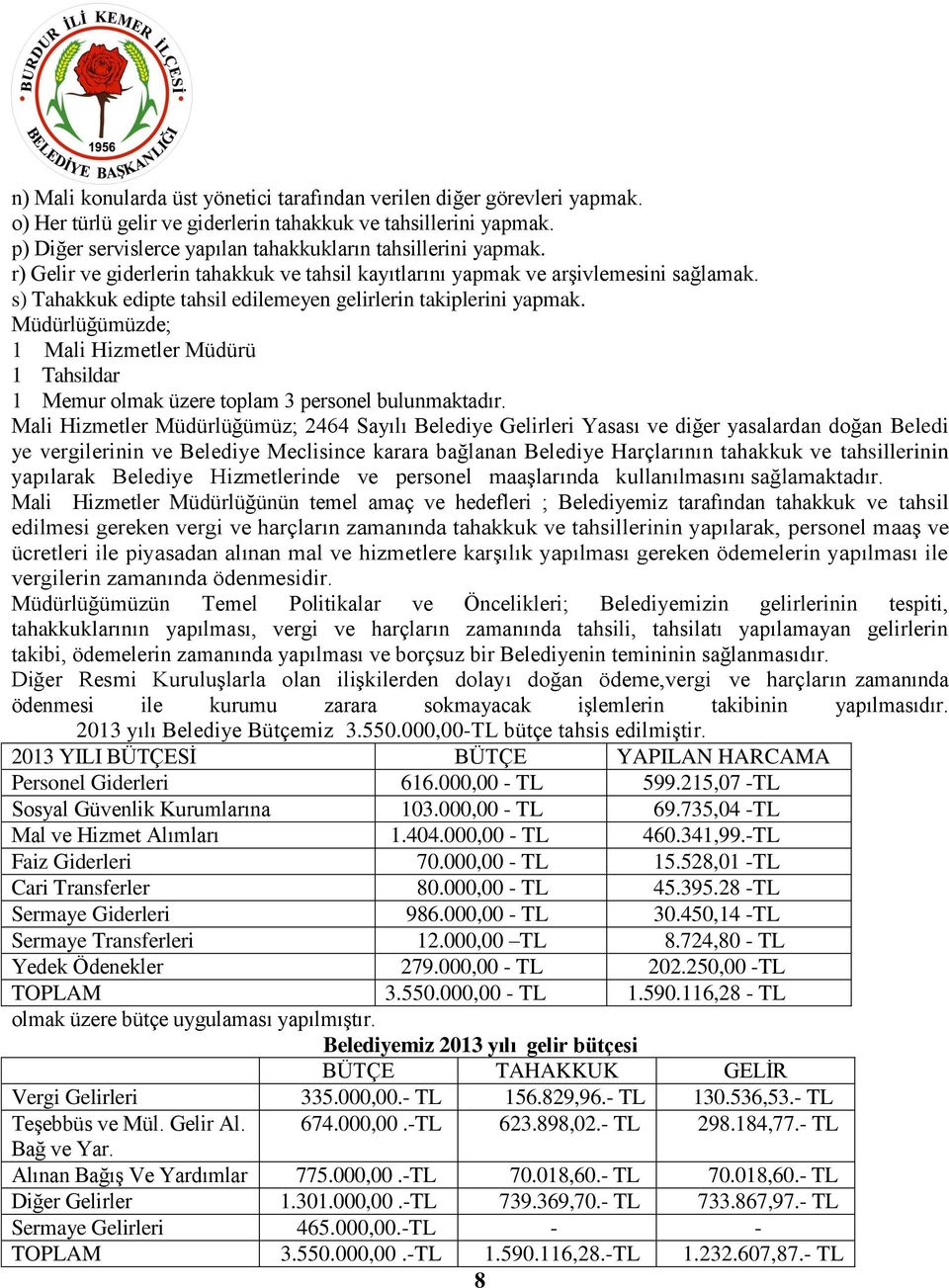 BURDUR İLİ KEMER İLÇESİ
1956
BELEDİYE BAŞKANLIĞI

n) Mali konularda üst yönetici tarafından verilen diğer görevleri yapmak.
o) Her türlü gelir ve giderlerin tahakkuk ve tahsillerini yapmak.
p) Diğer servislerce yapılan tahakkukların tahsillerini yapmak.
r) Gelir ve giderlerin tahakkuk ve tahsil kayıtlarını yapmak ve arşivlemesini sağlamak.
s) Tahakkuk edipte tahsil edilemeyen gelirlerin takiplerini yapmak.
Müdürlüğümüzde;
1 Mali Hizmetler Müdürü
1 Tahsildar
1 Memur olmak üzere toplam 3 personel bulunmaktadır.
Mali Hizmetler Müdürlüğümüz; 2464 Sayılı Belediye Gelirleri Yasası ve diğer yasalardan doğan Belediye vergilerinin ve Belediye Meclisince karara bağlanan Belediye Harçlarının tahakkuk ve tahsillerinin yapılarak Belediye Hizmetlerinde ve personel maaşlarında kullanılmasını sağlamaktadır.
Mali Hizmetler Müdürlüğünün temel amaç ve hedefleri ; Belediyemiz tarafından tahakkuk ve tahsil edilmesi gereken vergi ve harçların zamanında tahakkuk ve tahsillerinin yapılarak, personel maaş ve ücretleri ile piyasadan alınan mal ve hizmetlere karşılık yapılması gereken ödemelerin yapılması ile vergilerin zamanında ödenmesidir.
Müdürlüğümüzün Temel Politikalar ve Öncelikleri; Belediyemizin gelirlerinin tespiti, tahakkuklarının yapılması, vergi ve harçların zamanında tahsili, tahsilatı yapılamayan gelirlerin takibi, ödemelerin zamanında yapılması ve borçsuz bir Belediyenin temininin sağlanmasıdır.
Diğer Resmi Kuruluşlarla olan ilişkilerden dolayı doğan ödeme,vergi ve harçların zamanında ödenmesi ile kurumu zarara sokmayacak işlemlerin takibinin yapılmasıdır. 2013 yılı Belediye Bütçemiz 3.550.000,00-TL bütçe tahsis edilmiştir.

| 2013 YILI BÜTÇESİ | BÜTÇE | YAPILAN HARCAMA |
|---|---|---|
| Personel Giderleri | 616.000,00 - TL | 599.215,07 -TL |
| Sosyal Güvenlik Kurumlarına | 103.000,00 - TL | 69.735,04 -TL |
| Mal ve Hizmet Alımları | 1.404.000,00 - TL | 460.341,99.-TL |
| Faiz Giderleri | 70.000,00 - TL | 15.528,01 -TL |
| Cari Transferler | 80.000,00 - TL | 45.395.28 -TL |
| Sermaye Giderleri | 986.000,00 - TL | 30.450,14 -TL |
| Sermaye Transferleri | 12.000,00 –TL | 8.724,80 - TL |
| Yedek Ödenekler | 279.000,00 - TL | 202.250,00 -TL |
| TOPLAM | 3.550.000,00 - TL | 1.590.116,28 - TL |

olmak üzere bütçe uygulaması yapılmıştır.

Belediyemiz 2013 yılı gelir bütçesi

| | BÜTÇE | TAHAKKUK | GELİR |
|---|---|---|---|
| Vergi Gelirleri | 335.000,00.- TL | 156.829,96.- TL | 130.536,53.- TL |
| Teşebbüs ve Mül. Gelir Al. Bağ ve Yar. | 674.000,00 .-TL | 623.898,02.- TL | 298.184,77.- TL |
| Alınan Bağış Ve Yardımlar | 775.000,00 .-TL | 70.018,60.- TL | 70.018,60.- TL |
| Diğer Gelirler | 1.301.000,00 .-TL | 739.369,70.- TL | 733.867,97.- TL |
| Sermaye Gelirleri | 465.000,00.-TL | - | - |
| TOPLAM | 3.550.000,00 .-TL | 1.590.116,28.-TL | 1.232.607,87.- TL |

8